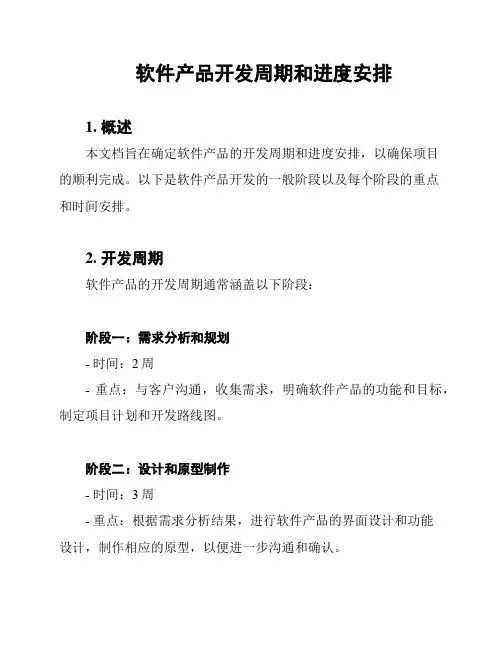 软件产品开发周期和进度安排

1. 概述

本文档旨在确定软件产品的开发周期和进度安排，以确保项目的顺利完成。以下是软件产品开发的一般阶段以及每个阶段的重点和时间安排。

2. 开发周期

软件产品的开发周期通常涵盖以下阶段：

阶段一：需求分析和规划

- 时间：2 周

- 重点：与客户沟通，收集需求，明确软件产品的功能和目标，制定项目计划和开发路线图。

阶段二：设计和原型制作

- 时间：3 周

- 重点：根据需求分析结果，进行软件产品的界面设计和功能设计，制作相应的原型，以便进一步沟通和确认。